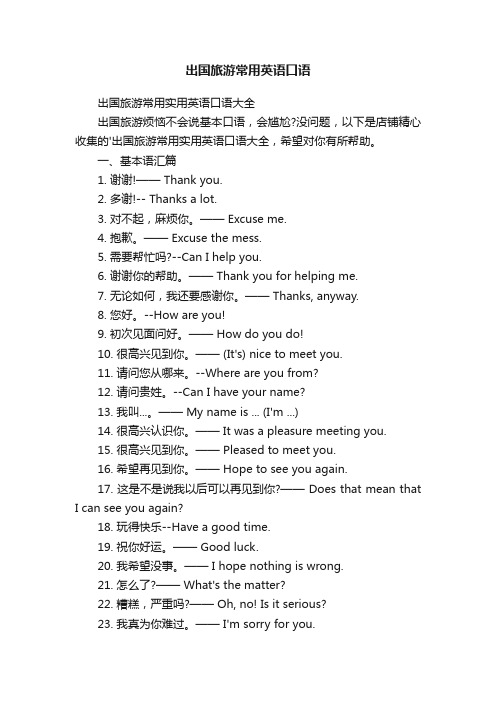 出国旅游常用英语口语

出国旅游常用实用英语口语大全

出国旅游烦恼不会说基本口语，会尴尬?没问题，以下是店铺精心收集的'出国旅游常用实用英语口语大全，希望对你有所帮助。

一、基本语汇篇

1. 谢谢!—— Thank you.

2. 多谢!-- Thanks a lot.

3. 对不起，麻烦你。—— Excuse me.

4. 抱歉。—— Excuse the mess.

5. 需要帮忙吗?--Can I help you.

6. 谢谢你的帮助。—— Thank you for helping me.

7. 无论如何，我还要感谢你。—— Thanks, anyway.

8. 您好。--How are you!

9. 初次见面问好。—— How do you do!

10. 很高兴见到你。—— (It's) nice to meet you.

11. 请问您从哪来。--Where are you from?

12. 请问贵姓。--Can I have your name?

13. 我叫...。—— My name is ... (I'm ...)

14. 很高兴认识你。—— It was a pleasure meeting you.

15. 很高兴见到你。—— Pleased to meet you.

16. 希望再见到你。—— Hope to see you again.

17. 这是不是说我以后可以再见到你?—— Does that mean that I can see you again?

18. 玩得快乐--Have a good time.

19. 祝你好运。—— Good luck.

20. 我希望没事。—— I hope nothing is wrong.

21. 怎么了?—— What's the matter?

22. 糟糕，严重吗?—— Oh, no! Is it serious?

23. 我真为你难过。—— I'm sorry for you.